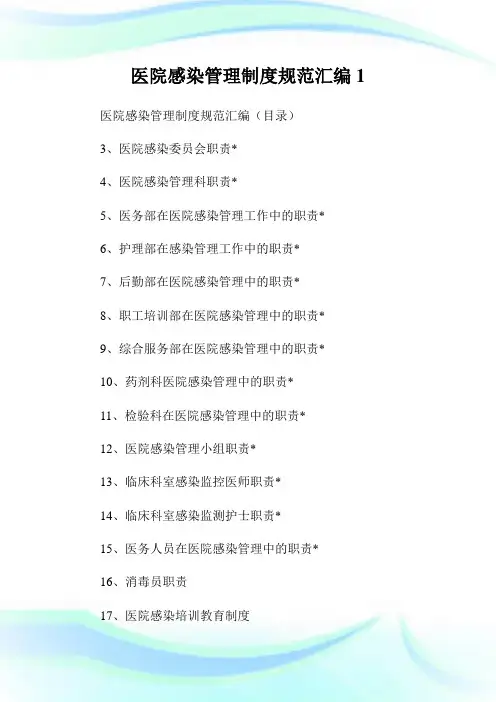 医院感染管理制度规范汇编 1

医院感染管理制度规范汇编（目录）

3、医院感染委员会职责*

4、医院感染管理科职责*

5、医务部在医院感染管理工作中的职责*

6、护理部在感染管理工作中的职责*

7、后勤部在医院感染管理中的职责*

8、职工培训部在医院感染管理中的职责*

9、综合服务部在医院感染管理中的职责*

10、药剂科医院感染管理中的职责*

11、检验科在医院感染管理中的职责*

12、医院感染管理小组职责*

13、临床科室感染监控医师职责*

14、临床科室感染监测护士职责*

15、医务人员在医院感染管理中的职责*

16、消毒员职责

17、医院感染培训教育制度